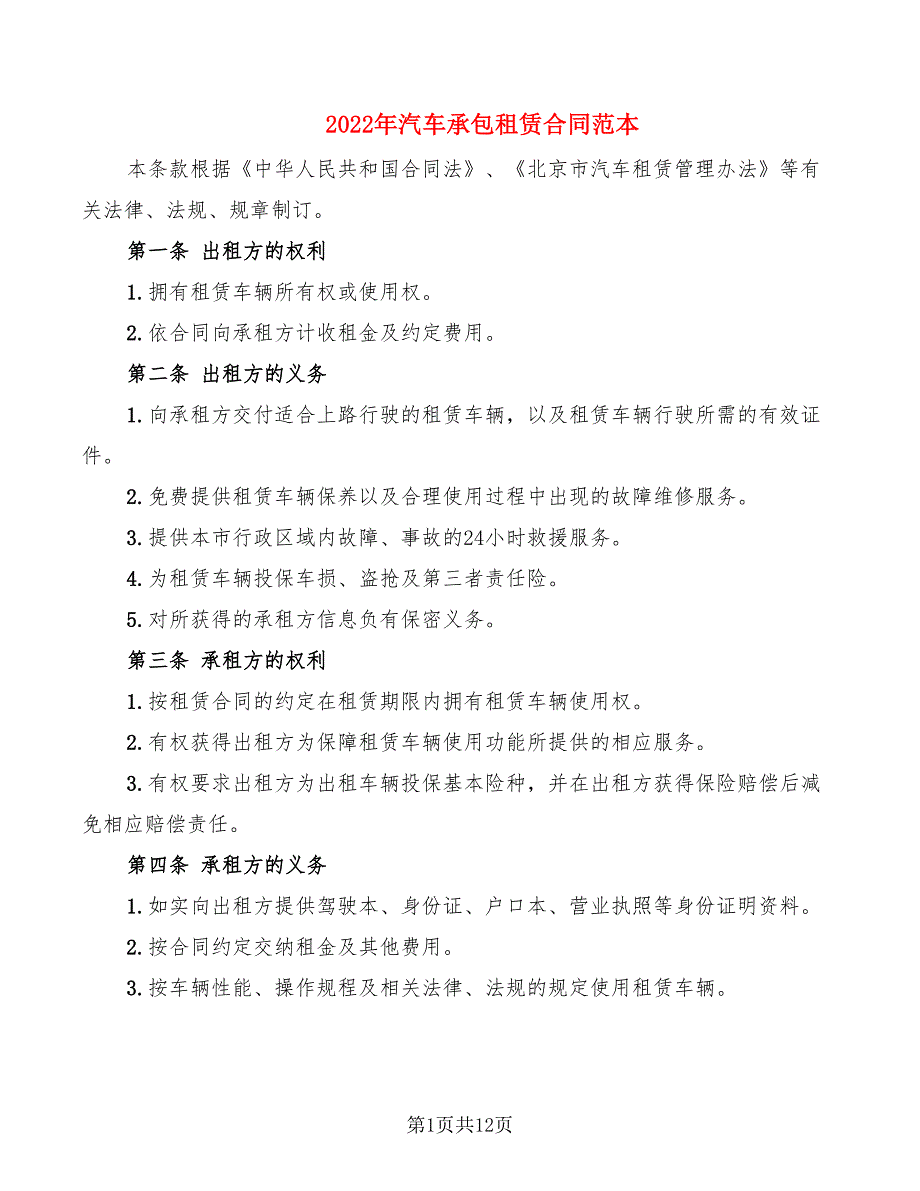 2022年汽车承包租赁合同范本

本条款根据《中华人民共和国合同法》、《北京市汽车租赁管理办法》等有关法律、法规、规章制订。

第一条 出租方的权利

1.拥有租赁车辆所有权或使用权。

2.依合同向承租方计收租金及约定费用。

第二条 出租方的义务

1.向承租方交付适合上路行驶的租赁车辆，以及租赁车辆行驶所需的有效证件。

2.免费提供租赁车辆保养以及合理使用过程中出现的故障维修服务。

3.提供本市行政区域内故障、事故的24小时救援服务。

4.为租赁车辆投保车损、盗抢及第三者责任险。

5.对所获得的承租方信息负有保密义务。

第三条 承租方的权利

1.按租赁合同的约定在租赁期限内拥有租赁车辆使用权。

2.有权获得出租方为保障租赁车辆使用功能所提供的相应服务。

3.有权要求出租方为出租车辆投保基本险种，并在出租方获得保险赔偿后减免相应赔偿责任。

第四条 承租方的义务

1.如实向出租方提供驾驶本、身份证、户口本、营业执照等身份证明资料。

2.按合同约定交纳租金及其他费用。

3.按车辆性能、操作规程及相关法律、法规的规定使用租赁车辆。

第1页共12页